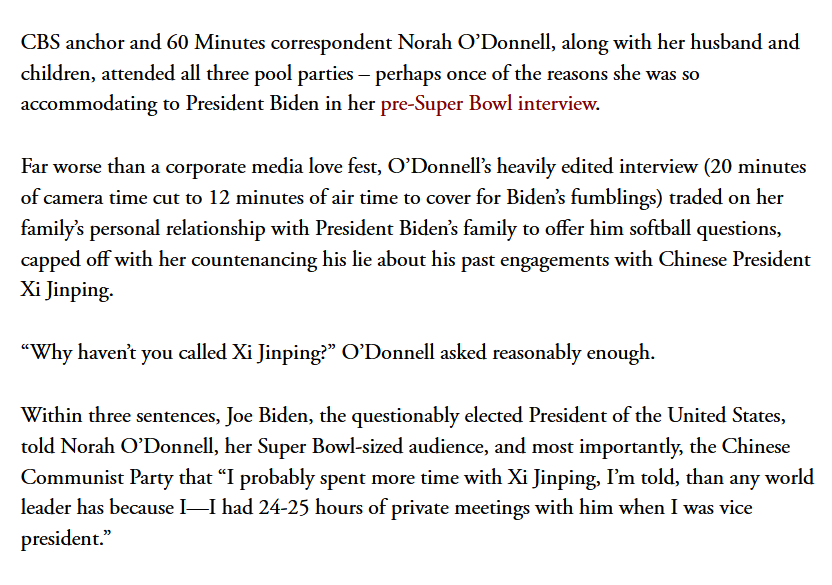 CBS anchor and 60 Minutes correspondent Norah O'Donnell, along with her husband and children, attended all three pool parties – perhaps once of the reasons she was so accommodating to President Biden in her pre-Super Bowl interview.

Far worse than a corporate media love fest, O'Donnell's heavily edited interview (20 minutes of camera time cut to 12 minutes of air time to cover for Biden's fumblings) traded on her family's personal relationship with President Biden's family to offer him softball questions, capped off with her countenancing his lie about his past engagements with Chinese President Xi Jinping.

"Why haven't you called Xi Jinping?" O'Donnell asked reasonably enough.

Within three sentences, Joe Biden, the questionably elected President of the United States, told Norah O'Donnell, her Super Bowl-sized audience, and most importantly, the Chinese Communist Party that "I probably spent more time with Xi Jinping, I'm told, than any world leader has because I—I had 24-25 hours of private meetings with him when I was vice president."